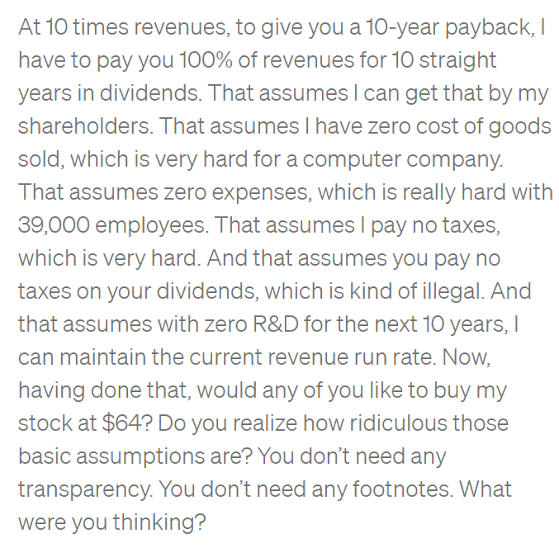 At 10 times revenues, to give you a 10-year payback, I have to pay you 100% of revenues for 10 straight years in dividends. That assumes I can get that by my shareholders. That assumes I have zero cost of goods sold, which is very hard for a computer company. That assumes zero expenses, which is really hard with 39,000 employees. That assumes I pay no taxes, which is very hard. And that assumes you pay no taxes on your dividends, which is kind of illegal. And that assumes with zero R&D for the next 10 years, I can maintain the current revenue run rate. Now, having done that, would any of you like to buy my stock at \$64? Do you realize how ridiculous those basic assumptions are? You don't need any transparency. You don't need any footnotes. What were you thinking?